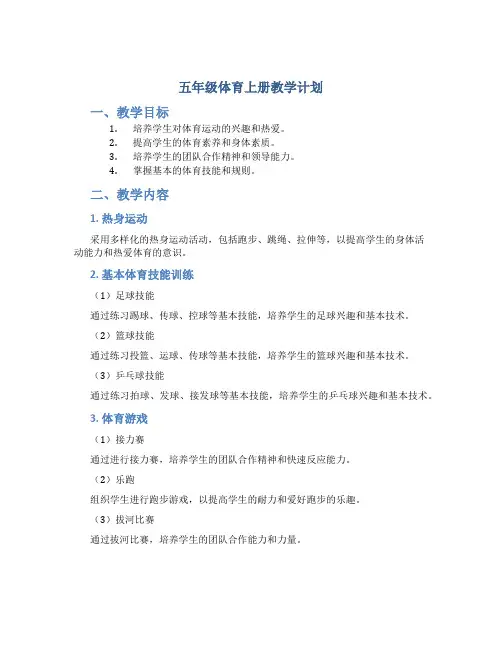 五年级体育上册教学计划

一、教学目标

1. 培养学生对体育运动的兴趣和热爱。
2. 提高学生的体育素养和身体素质。
3. 培养学生的团队合作精神和领导能力。
4. 掌握基本的体育技能和规则。

二、教学内容

1. 热身运动

采用多样化的热身运动活动，包括跑步、跳绳、拉伸等，以提高学生的身体活动能力和热爱体育的意识。

2. 基本体育技能训练

（1）足球技能

通过练习踢球、传球、控球等基本技能，培养学生的足球兴趣和基本技术。

（2）篮球技能

通过练习投篮、运球、传球等基本技能，培养学生的篮球兴趣和基本技术。

（3）乒乓球技能

通过练习拍球、发球、接发球等基本技能，培养学生的乒乓球兴趣和基本技术。

3. 体育游戏

（1）接力赛

通过进行接力赛，培养学生的团队合作精神和快速反应能力。

（2）乐跑

组织学生进行跑步游戏，以提高学生的耐力和爱好跑步的乐趣。

（3）拔河比赛

通过拔河比赛，培养学生的团队合作能力和力量。